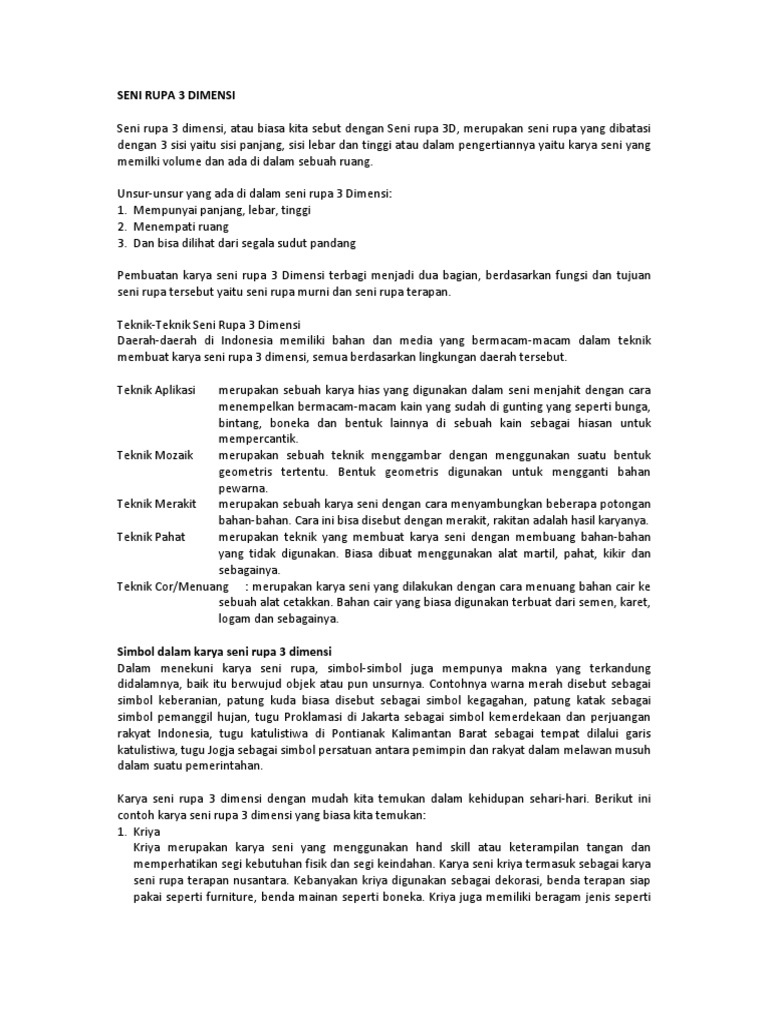 SENI RUPA 3 DIMENSI

Seni rupa 3 dimensi, atau biasa kita sebut dengan Seni rupa 3D, merupakan seni rupa yang dibatasi dengan 3 sisi yaitu sisi panjang, sisi lebar dan tinggi atau dalam pengertiannya yaitu karya seni yang memilki volume dan ada di dalam sebuah ruang.

Unsur-unsur yang ada di dalam seni rupa 3 Dimensi:
1. Mempunyai panjang, lebar, tinggi
2. Menempati ruang
3. Dan bisa dilihat dari segala sudut pandang

Pembuatan karya seni rupa 3 Dimensi terbagi menjadi dua bagian, berdasarkan fungsi dan tujuan seni rupa tersebut yaitu seni rupa murni dan seni rupa terapan.

Teknik-Teknik Seni Rupa 3 Dimensi
Daerah-daerah di Indonesia memiliki bahan dan media yang bermacam-macam dalam teknik membuat karya seni rupa 3 dimensi, semua berdasarkan lingkungan daerah tersebut.

Teknik Aplikasi merupakan sebuah karya hias yang digunakan dalam seni menjahit dengan cara menempelkan bermacam-macam kain yang sudah di gunting yang seperti bunga, bintang, boneka dan bentuk lainnya di sebuah kain sebagai hiasan untuk mempercantik.
Teknik Mozaik merupakan sebuah teknik menggambar dengan menggunakan suatu bentuk geometris tertentu. Bentuk geometris digunakan untuk mengganti bahan pewarna.
Teknik Merakit merupakan sebuah karya seni dengan cara menyambungkan beberapa potongan bahan-bahan. Cara ini bisa disebut dengan merakit, rakitan adalah hasil karyanya.
Teknik Pahat merupakan teknik yang membuat karya seni dengan membuang bahan-bahan yang tidak digunakan. Biasa dibuat menggunakan alat martil, pahat, kikir dan sebagainya.
Teknik Cor/Menuang : merupakan karya seni yang dilakukan dengan cara menuang bahan cair ke sebuah alat cetakkan. Bahan cair yang biasa digunakan terbuat dari semen, karet, logam dan sebagainya.

Simbol dalam karya seni rupa 3 dimensi
Dalam menekuni karya seni rupa, simbol-simbol juga mempunya makna yang terkandung didalamnya, baik itu berwujud objek atau pun unsurnya. Contohnya warna merah disebut sebagai simbol keberanian, patung kuda biasa disebut sebagai simbol kegagahan, patung katak sebagai simbol pemanggil hujan, tugu Proklamasi di Jakarta sebagai simbol kemerdekaan dan perjuangan rakyat Indonesia, tugu katulistiwa di Pontianak Kalimantan Barat sebagai tempat dilalui garis katulistiwa, tugu Jogja sebagai simbol persatuan antara pemimpin dan rakyat dalam melawan musuh dalam suatu pemerintahan.

Karya seni rupa 3 dimensi dengan mudah kita temukan dalam kehidupan sehari-hari. Berikut ini contoh karya seni rupa 3 dimensi yang biasa kita temukan:
1. Kriya
Kriya merupakan karya seni yang menggunakan hand skill atau keterampilan tangan dan memperhatikan segi kebutuhan fisik dan segi keindahan. Karya seni kriya termasuk sebagai karya seni rupa terapan nusantara. Kebanyakan kriya digunakan sebagai dekorasi, benda terapan siap pakai seperti furniture, benda mainan seperti boneka. Kriya juga memiliki beragam jenis seperti